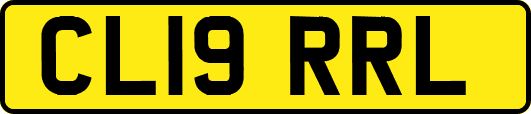 CL19 RRL